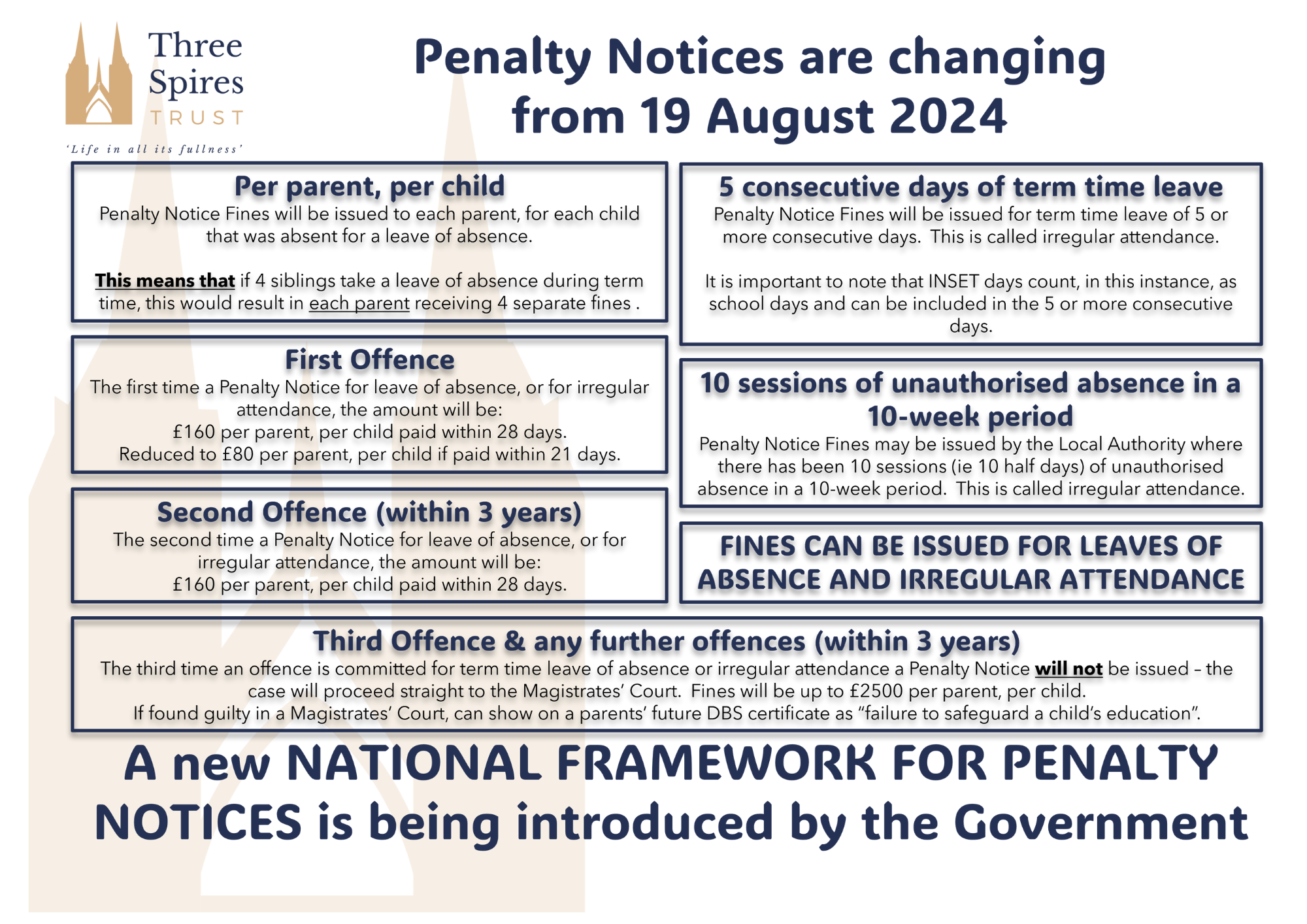 Three Spires TRUST

'Life in all its fullness'

Penalty Notices are changing from 19 August 2024

Per parent, per child

Penalty Notice Fines will be issued to each parent, for each child that was absent for a leave of absence.

This means that if 4 siblings take a leave of absence during term time, this would result in each parent receiving 4 separate fines .

First Offence

The first time a Penalty Notice for leave of absence, or for irregular attendance, the amount will be:
£160 per parent, per child paid within 28 days.
Reduced to £80 per parent, per child if paid within 21 days.

Second Offence (within 3 years)

The second time a Penalty Notice for leave of absence, or for irregular attendance, the amount will be:
£160 per parent, per child paid within 28 days.

5 consecutive days of term time leave

Penalty Notice Fines will be issued for term time leave of 5 or more consecutive days. This is called irregular attendance.

It is important to note that INSET days count, in this instance, as school days and can be included in the 5 or more consecutive days.

10 sessions of unauthorised absence in a 10-week period

Penalty Notice Fines may be issued by the Local Authority where there has been 10 sessions (ie 10 half days) of unauthorised absence in a 10-week period. This is called irregular attendance.

FINES CAN BE ISSUED FOR LEAVES OF ABSENCE AND IRREGULAR ATTENDANCE

Third Offence & any further offences (within 3 years)

The third time an offence is committed for term time leave of absence or irregular attendance a Penalty Notice will not be issued – the case will proceed straight to the Magistrates' Court. Fines will be up to £2500 per parent, per child.
If found guilty in a Magistrates' Court, can show on a parents' future DBS certificate as "failure to safeguard a child's education".

A new NATIONAL FRAMEWORK FOR PENALTY NOTICES is being introduced by the Government